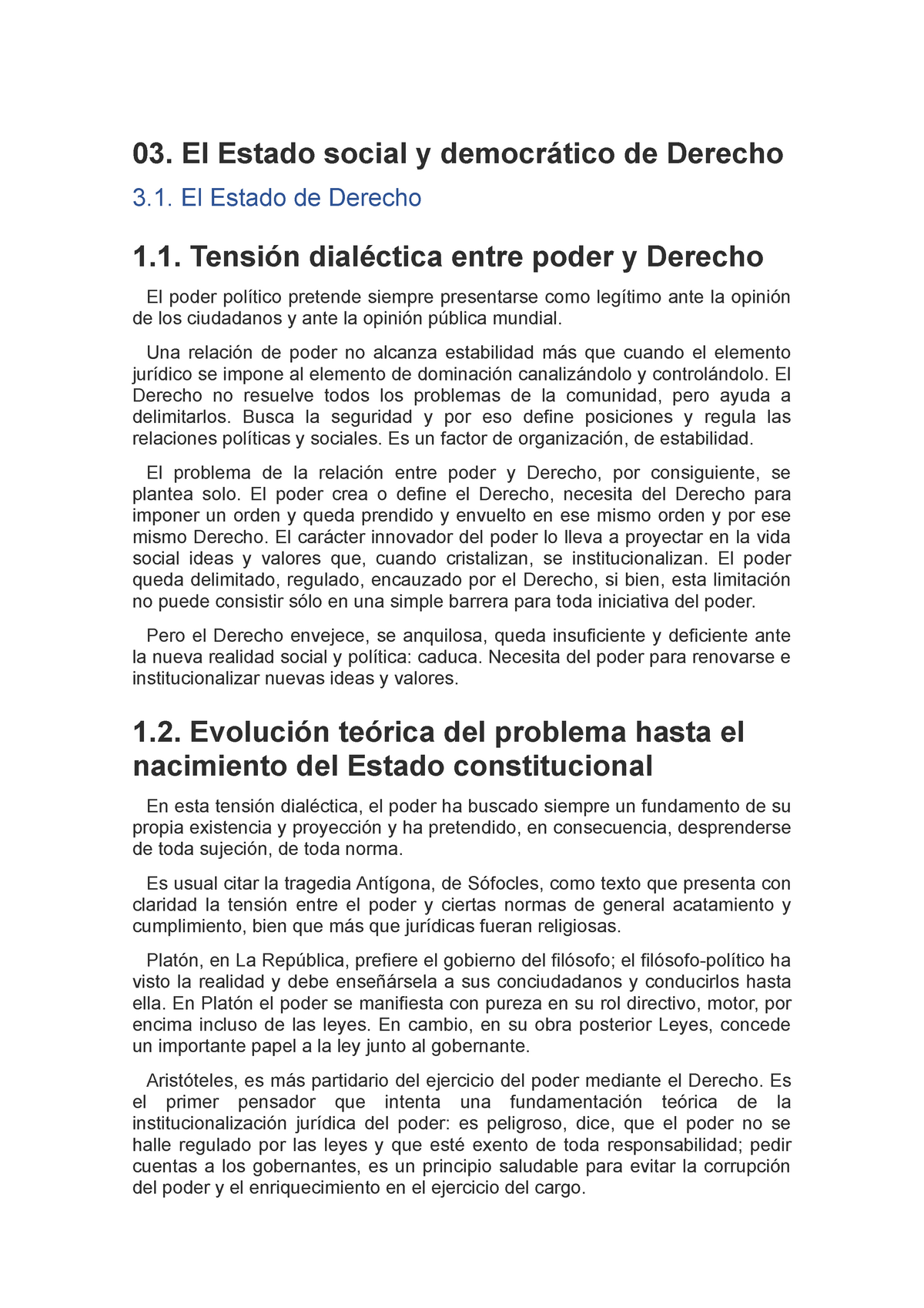 03. El Estado social y democrático de Derecho

3.1. El Estado de Derecho

1.1. Tensión dialéctica entre poder y Derecho

El poder político pretende siempre presentarse como legítimo ante la opinión de los ciudadanos y ante la opinión pública mundial.

Una relación de poder no alcanza estabilidad más que cuando el elemento jurídico se impone al elemento de dominación canalizándolo y controlándolo. El Derecho no resuelve todos los problemas de la comunidad, pero ayuda a delimitarlos. Busca la seguridad y por eso define posiciones y regula las relaciones políticas y sociales. Es un factor de organización, de estabilidad.

El problema de la relación entre poder y Derecho, por consiguiente, se plantea solo. El poder crea o define el Derecho, necesita del Derecho para imponer un orden y queda prendido y envuelto en ese mismo orden y por ese mismo Derecho. El carácter innovador del poder lo lleva a proyectar en la vida social ideas y valores que, cuando cristalizan, se institucionalizan. El poder queda delimitado, regulado, encauzado por el Derecho, si bien, esta limitación no puede consistir sólo en una simple barrera para toda iniciativa del poder.

Pero el Derecho envejece, se anquilosa, queda insuficiente y deficiente ante la nueva realidad social y política: caduca. Necesita del poder para renovarse e institucionalizar nuevas ideas y valores.

1.2. Evolución teórica del problema hasta el nacimiento del Estado constitucional

En esta tensión dialéctica, el poder ha buscado siempre un fundamento de su propia existencia y proyección y ha pretendido, en consecuencia, desprenderse de toda sujeción, de toda norma.

Es usual citar la tragedia Antígona, de Sófocles, como texto que presenta con claridad la tensión entre el poder y ciertas normas de general acatamiento y cumplimiento, bien que más que jurídicas fueran religiosas.

Platón, en La República, prefiere el gobierno del filósofo; el filósofo-político ha visto la realidad y debe enseñársela a sus conciudadanos y conducirlos hasta ella. En Platón el poder se manifiesta con pureza en su rol directivo, motor, por encima incluso de las leyes. En cambio, en su obra posterior Leyes, concede un importante papel a la ley junto al gobernante.

Aristóteles, es más partidario del ejercicio del poder mediante el Derecho. Es el primer pensador que intenta una fundamentación teórica de la institucionalización jurídica del poder: es peligroso, dice, que el poder no se halle regulado por las leyes y que esté exento de toda responsabilidad; pedir cuentas a los gobernantes, es un principio saludable para evitar la corrupción del poder y el enriquecimiento en el ejercicio del cargo.